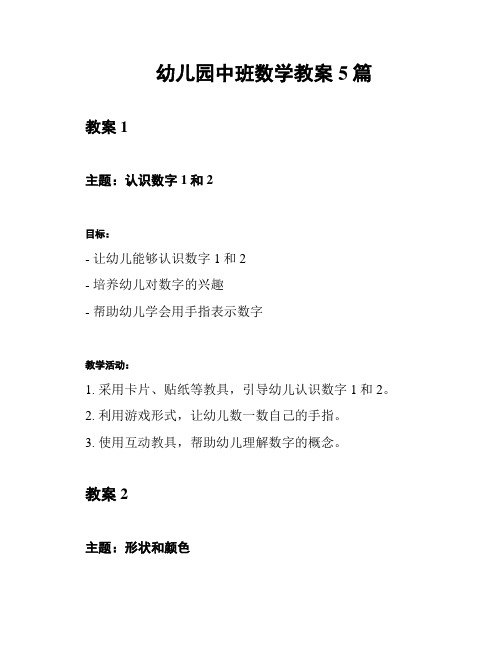 幼儿园中班数学教案 5 篇

教案 1

主题：认识数字 1 和 2

目标：

- 让幼儿能够认识数字 1 和 2

- 培养幼儿对数字的兴趣

- 帮助幼儿学会用手指表示数字

教学活动：

1. 采用卡片、贴纸等教具，引导幼儿认识数字 1 和 2。

2. 利用游戏形式，让幼儿数一数自己的手指。

3. 使用互动教具，帮助幼儿理解数字的概念。

教案 2

主题：形状和颜色